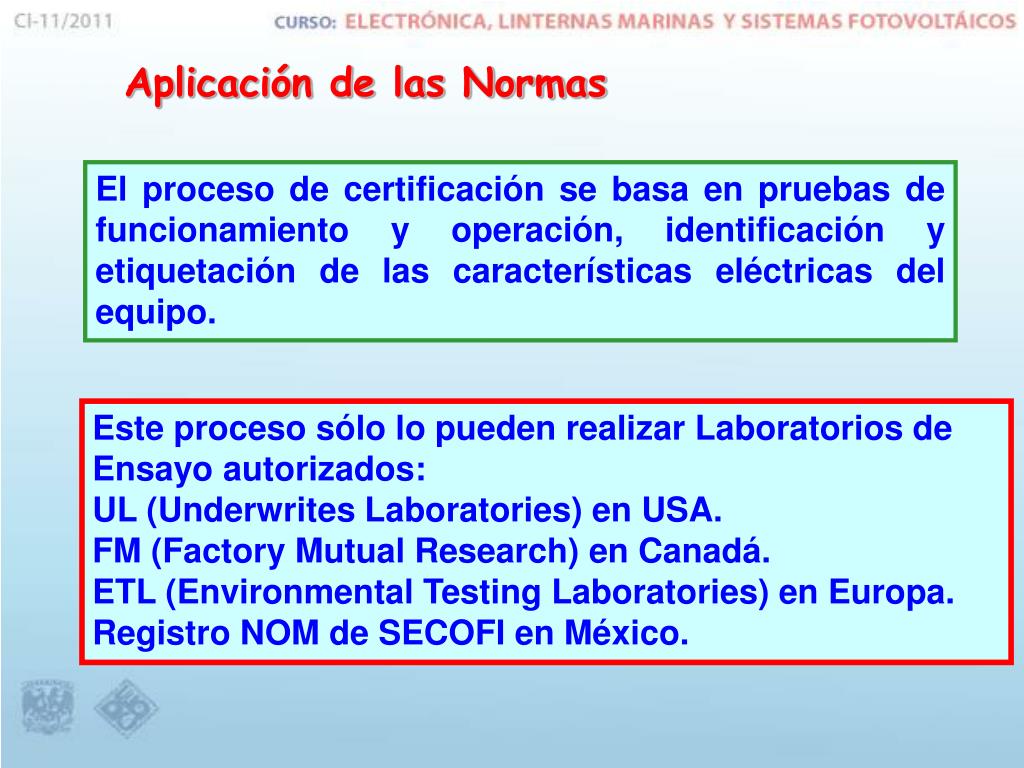 CI-11/2011 CURSO: ELECTRÓNICA, LINTERNAS MARINAS Y SISTEMAS FOTOVOLTÁICOS

Aplicación de las Normas

El proceso de certificación se basa en pruebas de funcionamiento y operación, identificación y etiquetación de las características eléctricas del equipo.

Este proceso sólo lo pueden realizar Laboratorios de Ensayo autorizados:
UL (Underwrites Laboratories) en USA.
FM (Factory Mutual Research) en Canadá.
ETL (Environmental Testing Laboratories) en Europa.
Registro NOM de SECOFI en México.